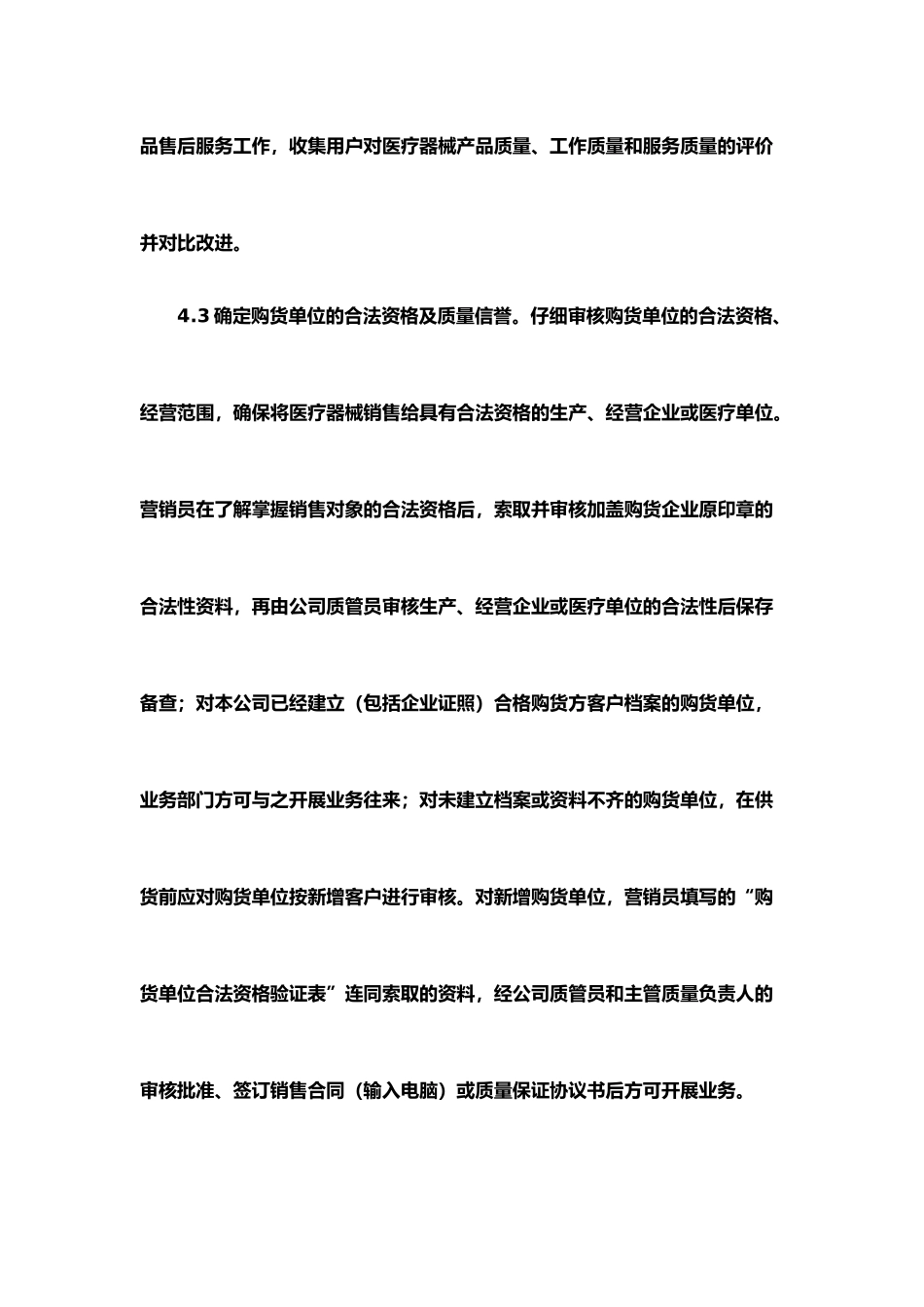 品售后服务工作，收集用户对医疗器械产品质量、工作质量和服务质量的评价并对比改进。

4.3 确定购货单位的合法资格及质量信誉。仔细审核购货单位的合法资格、经营范围，确保将医疗器械销售给具有合法资格的生产、经营企业或医疗单位。营销员在了解掌握销售对象的合法资格后，索取并审核加盖购货企业原印章的合法性资料，再由公司质管员审核生产、经营企业或医疗单位的合法性后保存备查；对本公司已经建立（包括企业证照）合格购货方客户档案的购货单位，业务部门方可与之开展业务往来；对未建立档案或资料不齐的购货单位，在供货前应对购货单位按新增客户进行审核。对新增购货单位，营销员填写的“购货单位合法资格验证表”连同索取的资料，经公司质管员和主管质量负责人的审核批准、签订销售合同（输入电脑）或质量保证协议书后方可开展业务。